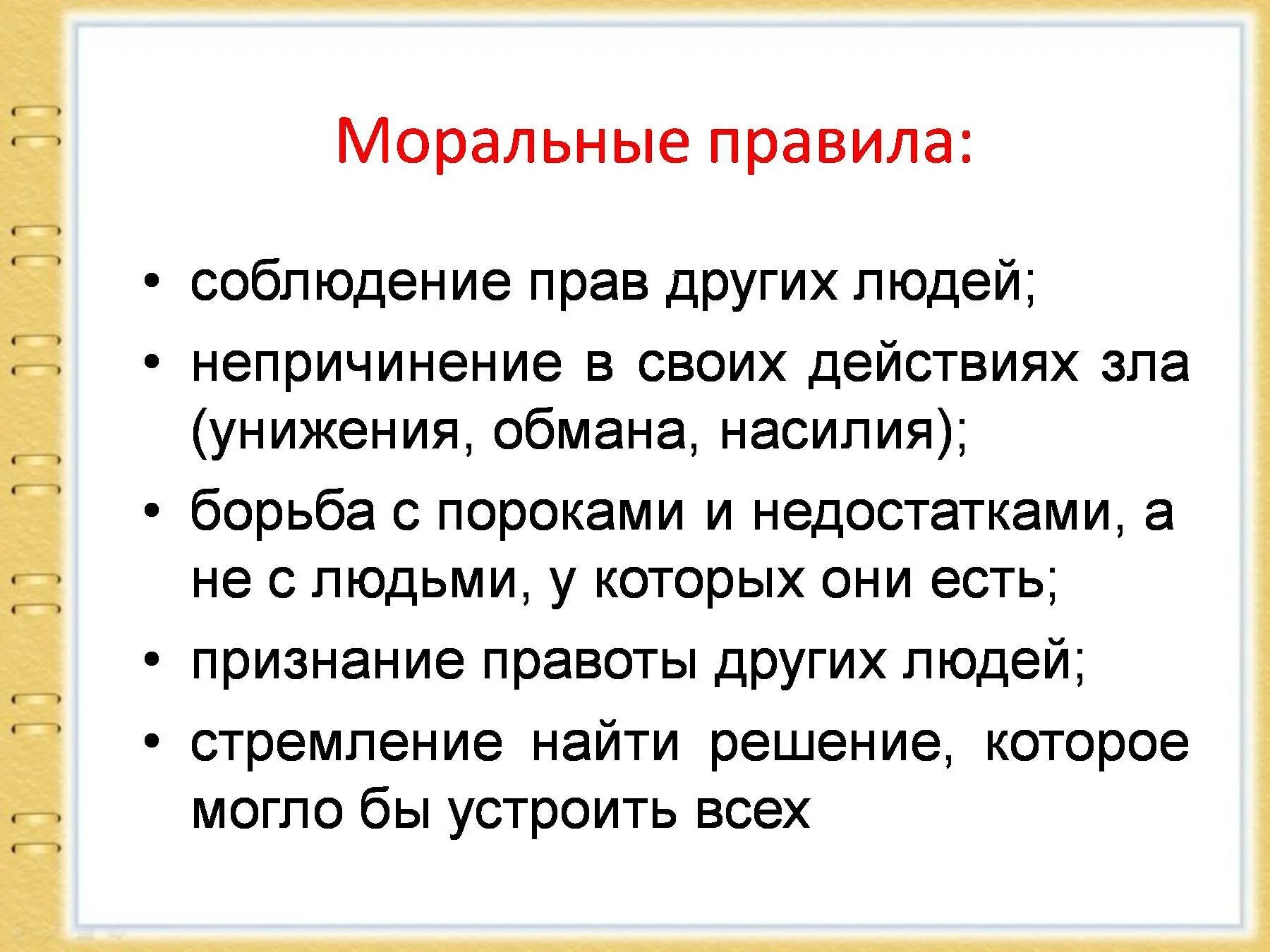 Моральные правила:

• соблюдение прав других людей;
• непричинение в своих действиях зла (унижения, обмана, насилия);
• борьба с пороками и недостатками, а не с людьми, у которых они есть;
• признание правоты других людей;
• стремление найти решение, которое могло бы устроить всех